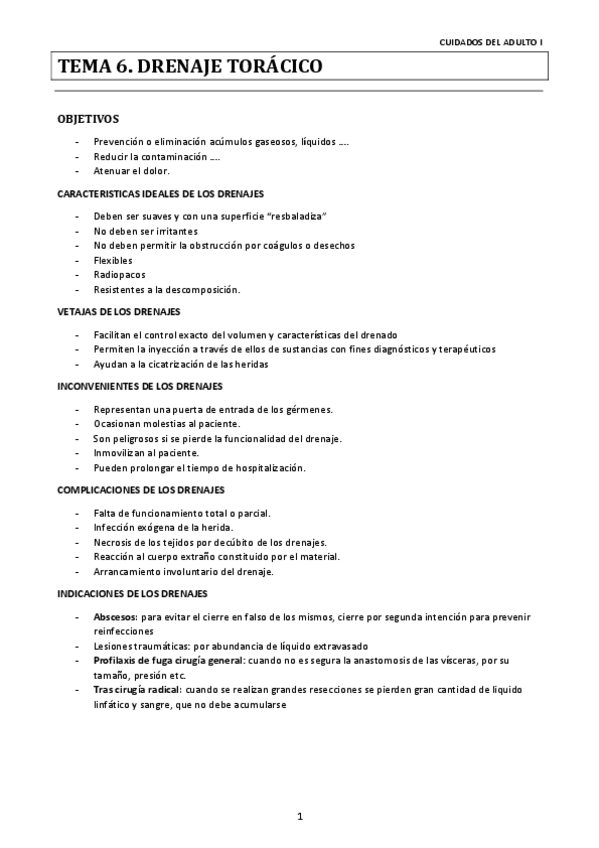 CUIDADOS DEL ADULTO I

TEMA 6. DRENAJE TORÁCICO

OBJETIVOS

- Prevención o eliminación acúmulos gaseosos, líquidos ….
- Reducir la contaminación ….
- Atenuar el dolor.

CARACTERISTICAS IDEALES DE LOS DRENAJES

- Deben ser suaves y con una superficie "resbaladiza"
- No deben ser irritantes
- No deben permitir la obstrucción por coágulos o desechos
- Flexibles
- Radiopacos
- Resistentes a la descomposición.

VETAJAS DE LOS DRENAJES

- Facilitan el control exacto del volumen y características del drenado
- Permiten la inyección a través de ellos de sustancias con fines diagnósticos y terapéuticos
- Ayudan a la cicatrización de las heridas

INCONVENIENTES DE LOS DRENAJES

- Representan una puerta de entrada de los gérmenes.
- Ocasionan molestias al paciente.
- Son peligrosos si se pierde la funcionalidad del drenaje.
- Inmovilizan al paciente.
- Pueden prolongar el tiempo de hospitalización.

COMPLICACIONES DE LOS DRENAJES

- Falta de funcionamiento total o parcial.
- Infección exógena de la herida.
- Necrosis de los tejidos por decúbito de los drenajes.
- Reacción al cuerpo extraño constituido por el material.
- Arrancamiento involuntario del drenaje.

INDICACIONES DE LOS DRENAJES

- Abscesos: para evitar el cierre en falso de los mismos, cierre por segunda intención para prevenir reinfecciones
- Lesiones traumáticas: por abundancia de líquido extravasado
- Profilaxis de fuga cirugía general: cuando no es segura la anastomosis de las vísceras, por su tamaño, presión etc.
- Tras cirugía radical: cuando se realizan grandes resecciones se pierden gran cantidad de líquido linfático y sangre, que no debe acumularse

1